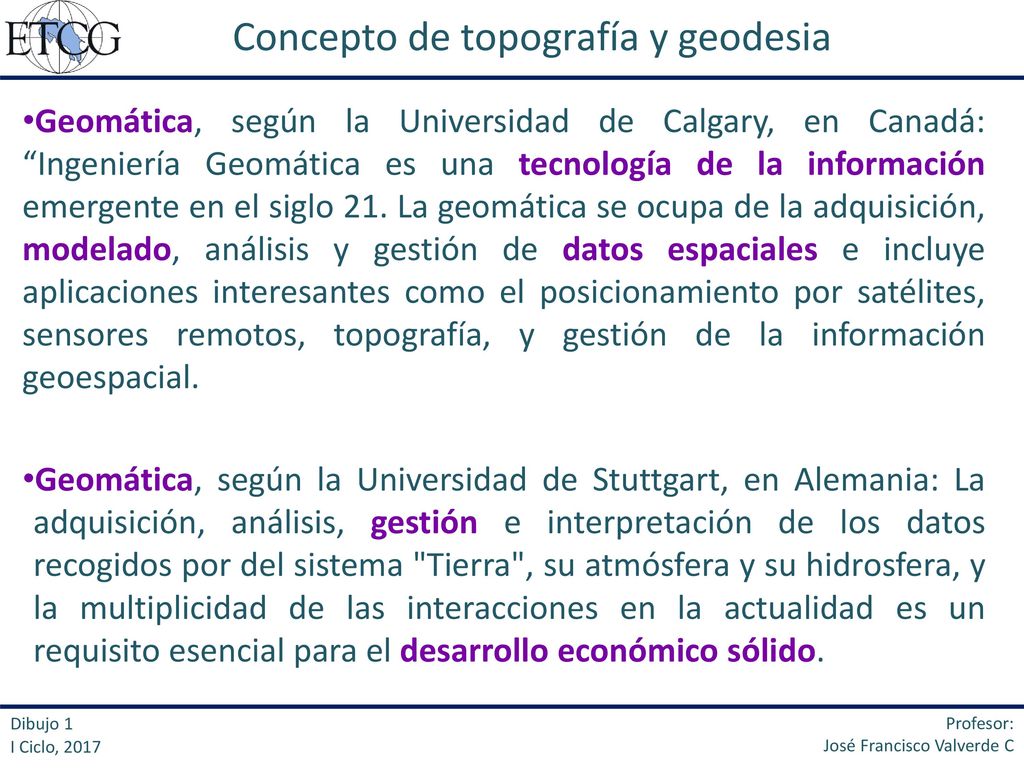 ETCG

Concepto de topografía y geodesia

•Geomática, según la Universidad de Calgary, en Canadá: “Ingeniería Geomática es una tecnología de la información emergente en el siglo 21. La geomática se ocupa de la adquisición, modelado, análisis y gestión de datos espaciales e incluye aplicaciones interesantes como el posicionamiento por satélites, sensores remotos, topografía, y gestión de la información geoespacial.

•Geomática, según la Universidad de Stuttgart, en Alemania: La adquisición, análisis, gestión e interpretación de los datos recogidos por del sistema "Tierra", su atmósfera y su hidrosfera, y la multiplicidad de las interacciones en la actualidad es un requisito esencial para el desarrollo económico sólido.

Dibujo 1
I Ciclo, 2017

Profesor:
José Francisco Valverde C